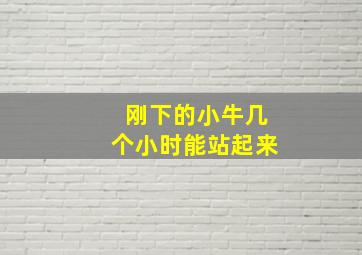 刚下的小牛几个小时能站起来